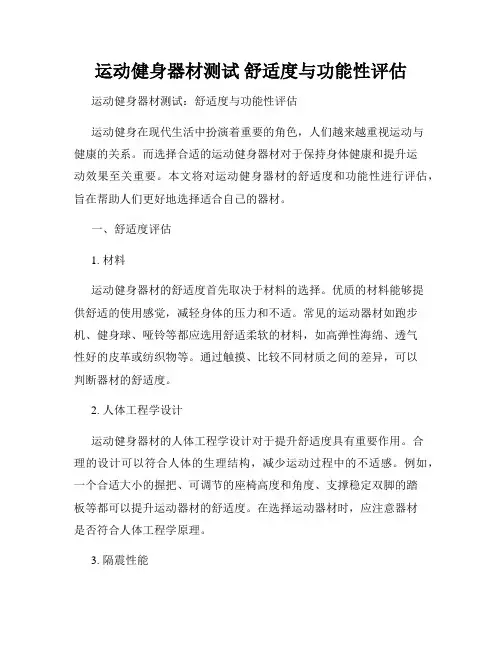 运动健身器材测试 舒适度与功能性评估

运动健身器材测试：舒适度与功能性评估

运动健身在现代生活中扮演着重要的角色，人们越来越重视运动与健康的关系。而选择合适的运动健身器材对于保持身体健康和提升运动效果至关重要。本文将对运动健身器材的舒适度和功能性进行评估，旨在帮助人们更好地选择适合自己的器材。

一、舒适度评估

1. 材料

运动健身器材的舒适度首先取决于材料的选择。优质的材料能够提供舒适的使用感觉，减轻身体的压力和不适。常见的运动器材如跑步机、健身球、哑铃等都应选用舒适柔软的材料，如高弹性海绵、透气性好的皮革或纺织物等。通过触摸、比较不同材质之间的差异，可以判断器材的舒适度。

2. 人体工程学设计

运动健身器材的人体工程学设计对于提升舒适度具有重要作用。合理的设计可以符合人体的生理结构，减少运动过程中的不适感。例如，一个合适大小的握把、可调节的座椅高度和角度、支撑稳定双脚的踏板等都可以提升运动器材的舒适度。在选择运动器材时，应注意器材是否符合人体工程学原理。

3. 隔震性能